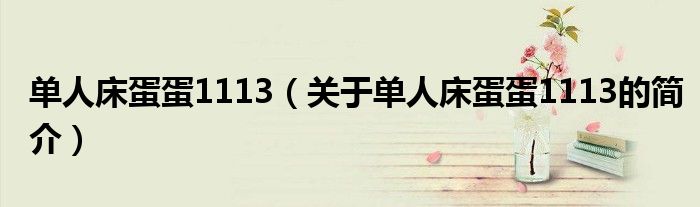 单人床蛋蛋1113（关于单人床蛋蛋1113的简介）